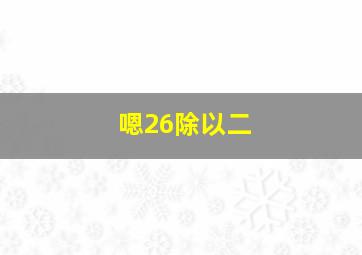 嗯26除以二